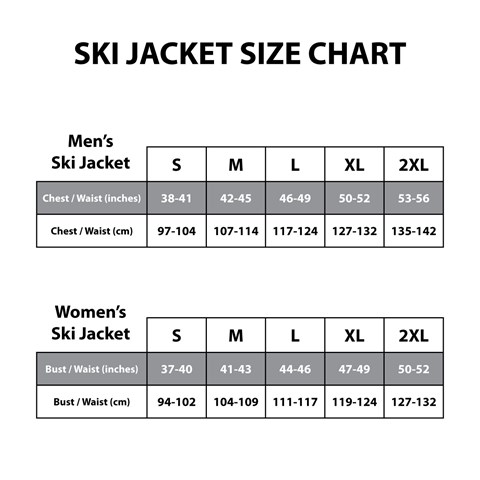 SKI JACKET SIZE CHART

| Men's Ski Jacket | S | M | L | XL | 2XL |
|---|---|---|---|---|---|
| Chest / Waist (inches) | 38-41 | 42-45 | 46-49 | 50-52 | 53-56 |
| Chest / Waist (cm) | 97-104 | 107-114 | 117-124 | 127-132 | 135-142 |

| Women's Ski Jacket | S | M | L | XL | 2XL |
|---|---|---|---|---|---|
| Bust / Waist (inches) | 37-40 | 41-43 | 44-46 | 47-49 | 50-52 |
| Bust / Waist (cm) | 94-102 | 104-109 | 111-117 | 119-124 | 127-132 |